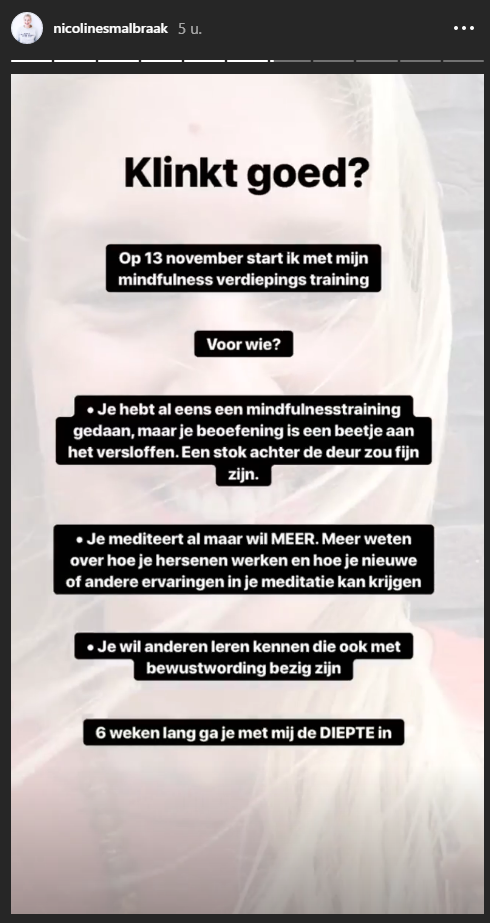 nicolinesmalbraak 5 u.

Klinkt goed?

Op 13 november start ik met mijn mindfulness verdiepings training

Voor wie?

• Je hebt al eens een mindfulnesstraining gedaan, maar je beoefening is een beetje aan het versloffen. Een stok achter de deur zou fijn zijn.

• Je mediteert al maar wil MEER. Meer weten over hoe je hersenen werken en hoe je nieuwe of andere ervaringen in je meditatie kan krijgen

• Je wil anderen leren kennen die ook met bewustwording bezig zijn

6 weken lang ga je met mij de DIEPTE in